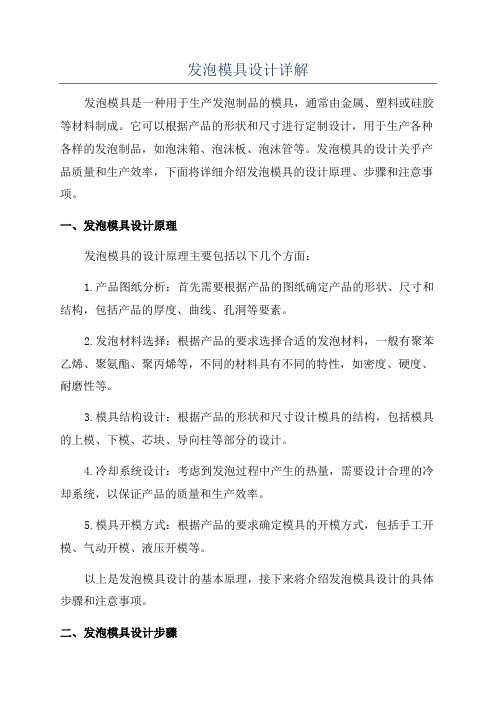 发泡模具设计详解

发泡模具是一种用于生产发泡制品的模具，通常由金属、塑料或硅胶等材料制成。它可以根据产品的形状和尺寸进行定制设计，用于生产各种各样的发泡制品，如泡沫箱、泡沫板、泡沫管等。发泡模具的设计关乎产品质量和生产效率，下面将详细介绍发泡模具的设计原理、步骤和注意事项。

一、发泡模具设计原理

发泡模具的设计原理主要包括以下几个方面：

1.产品图纸分析：首先需要根据产品的图纸确定产品的形状、尺寸和结构，包括产品的厚度、曲线、孔洞等要素。

2.发泡材料选择：根据产品的要求选择合适的发泡材料，一般有聚苯乙烯、聚氨酯、聚丙烯等，不同的材料具有不同的特性，如密度、硬度、耐磨性等。

3.模具结构设计：根据产品的形状和尺寸设计模具的结构，包括模具的上模、下模、芯块、导向柱等部分的设计。

4.冷却系统设计：考虑到发泡过程中产生的热量，需要设计合理的冷却系统，以保证产品的质量和生产效率。

5.模具开模方式：根据产品的要求确定模具的开模方式，包括手工开模、气动开模、液压开模等。

以上是发泡模具设计的基本原理，接下来将介绍发泡模具设计的具体步骤和注意事项。

二、发泡模具设计步骤